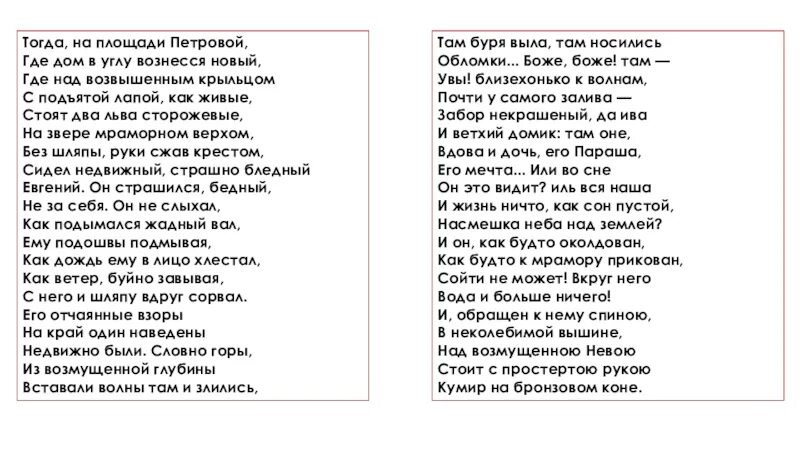 Тогда, на площади Петровой,
Где дом в углу вознесся новый,
Где над возвышенным крыльцом
С подъятой лапой, как живые,
Стоят два льва сторожевые,
На звере мраморном верхом,
Без шляпы, руки сжав крестом,
Сидел недвижный, страшно бледный
Евгений. Он страшился, бедный,
Не за себя. Он не слыхал,
Как подымался жадный вал,
Ему подошвы подмывая,
Как дождь ему в лицо хлестал,
Как ветер, буйно завывая,
С него и шляпу вдруг сорвал.
Его отчаянные взоры
На край один наведены
Недвижно были. Словно горы,
Из возмущенной глубины
Вставали волны там и злились,

Там буря выла, там носились
Обломки... Боже, боже! там —
Увы! близехонько к волнам,
Почти у самого залива —
Забор некрашеный, да ива
И ветхий домик: там оне,
Вдова и дочь, его Параша,
Его мечта... Или во сне
Он это видит? иль вся наша
И жизнь ничто, как сон пустой,
Насмешка неба над землей?
И он, как будто околдован,
Как будто к мрамору прикован,
Сойти не может! Вкруг него
Вода и больше ничего!
И, обращен к нему спиною,
В неколебимой вышине,
Над возмущенною Невою
Стоит с простертою рукою
Кумир на бронзовом коне.